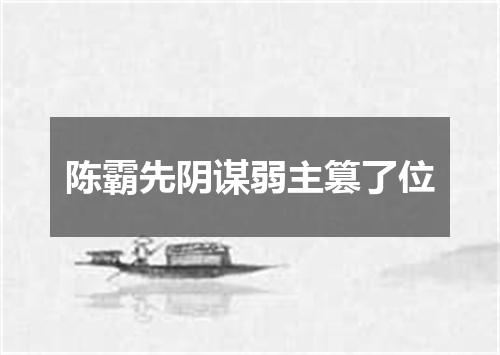 陈霸先阴谋弱主篡了位